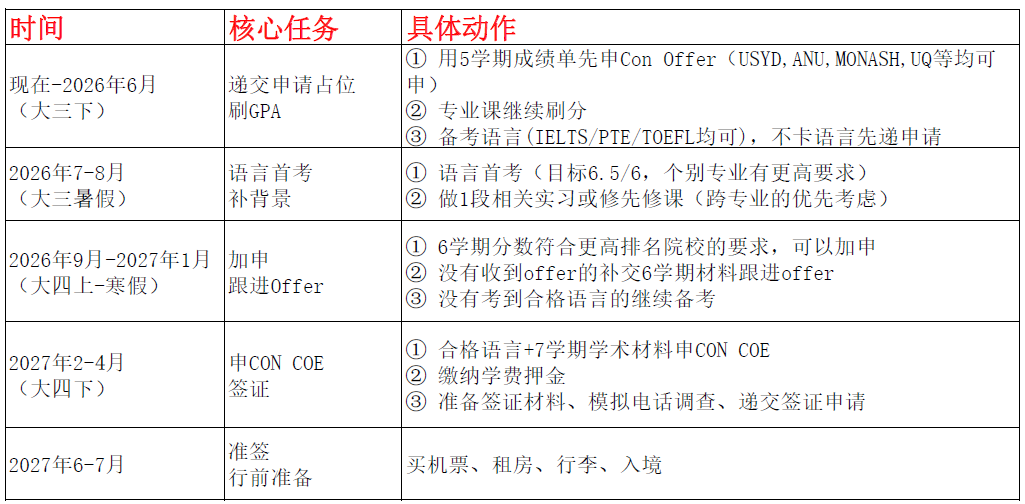 | 时间 | 核心任务 | 具体动作 |
|---|---|---|
| 现在-2026年6月（大三下） | 递交申请占位 刷GPA | ① 用5学期成绩单先申Con Offer（USYD,ANU,MONASH,UQ等均可申） ② 专业课继续刷分 ③ 备考语言(IELTS/PTE/TOEFL均可)，不卡语言先递申请 |
| 2026年7-8月（大三暑假） | 语言首考 补背景 | ① 语言首考（目标6.5/6，个别专业有更高要求） ② 做1段相关实习或修先修课（跨专业的优先考虑） |
| 2026年9月-2027年1月（大四上-寒假） | 加申 跟进Offer | ① 6学期分数符合更高排名院校的要求，可以加申 ② 没有收到offer的补交6学期材料跟进offer ③ 没有考到合格语言的继续备考 |
| 2027年2-4月（大四下） | 申CON COE 签证 | ① 合格语言+7学期学术材料申CON COE ② 缴纳学费押金 ③ 准备签证材料、模拟电话调查、递交签证申请 |
| 2027年6-7月 | 准签 行前准备 | 买机票、租房、行李、入境 |